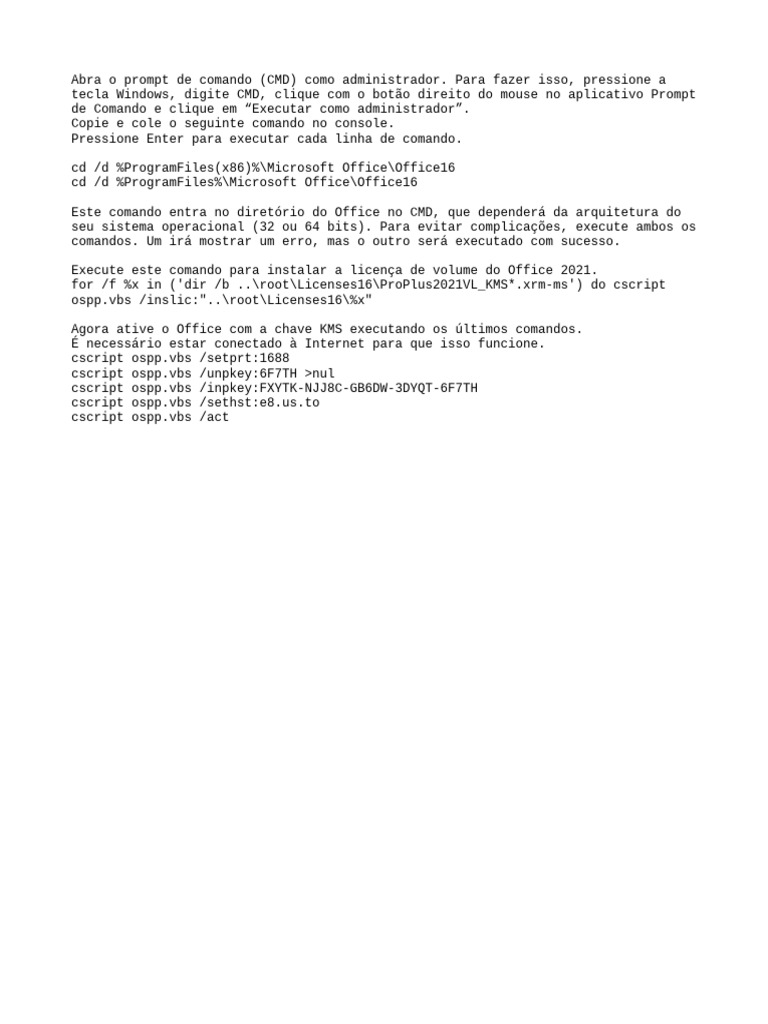 Abra o prompt de comando (CMD) como administrador. Para fazer isso, pressione a tecla Windows, digite CMD, clique com o botão direito do mouse no aplicativo Prompt de Comando e clique em “Executar como administrador”.
Copie e cole o seguinte comando no console.
Pressione Enter para executar cada linha de comando.

cd /d %ProgramFiles(x86)%\Microsoft Office\Office16
cd /d %ProgramFiles%\Microsoft Office\Office16

Este comando entra no diretório do Office no CMD, que dependerá da arquitetura do seu sistema operacional (32 ou 64 bits). Para evitar complicações, execute ambos os comandos. Um irá mostrar um erro, mas o outro será executado com sucesso.

Execute este comando para instalar a licença de volume do Office 2021.
for /f %x in ('dir /b ..\root\Licenses16\ProPlus2021VL_KMS*.xrm-ms') do cscript ospp.vbs /inslic:"..\root\Licenses16\%x"

Agora ative o Office com a chave KMS executando os últimos comandos.
É necessário estar conectado à Internet para que isso funcione.
cscript ospp.vbs /setprt:1688
cscript ospp.vbs /unpkey:6F7TH >nul
cscript ospp.vbs /inpkey:FXYTK-NJJ8C-GB6DW-3DYQT-6F7TH
cscript ospp.vbs /sethst:e8.us.to
cscript ospp.vbs /act